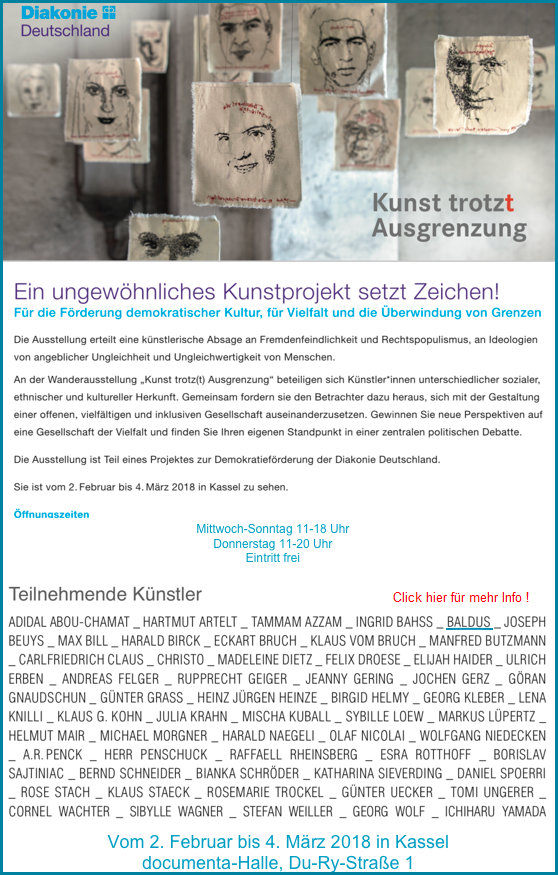 Diakonie
Deutschland

Kunst trotzt
Ausgrenzung

Ein ungewöhnliches Kunstprojekt setzt Zeichen!
Für die Förderung demokratischer Kultur, für Vielfalt und die Überwindung von Grenzen

Die Ausstellung erteilt eine künstlerische Absage an Fremdenfeindlichkeit und Rechtspopulismus, an Ideologien von angeblicher Ungleichheit und Ungleichwertigkeit von Menschen.

An der Wanderausstellung „Kunst trotz(t) Ausgrenzung" beteiligen sich Künstler*innen unterschiedlicher sozialer, ethnischer und kultureller Herkunft. Gemeinsam fordern sie den Betrachter dazu heraus, sich mit der Gestaltung einer offenen, vielfältigen und inklusiven Gesellschaft auseinanderzusetzen. Gewinnen Sie neue Perspektiven auf eine Gesellschaft der Vielfalt und finden Sie Ihren eigenen Standpunkt in einer zentralen politischen Debatte.

Die Ausstellung ist Teil eines Projektes zur Demokratieförderung der Diakonie Deutschland.

Sie ist vom 2. Februar bis 4. März 2018 in Kassel zu sehen.

Öffnungszeiten
Mittwoch-Sonntag 11-18 Uhr
Donnerstag 11-20 Uhr
Eintritt frei

Teilnehmende Künstler
Click hier für mehr Info !

ADIDAL ABOU-CHAMAT _ HARTMUT ARTELT _ TAMMAM AZZAM _ INGRID BAHSS _ BALDUS _ JOSEPH BEUYS _ MAX BILL _ HARALD BIRCK _ ECKART BRUCH _ KLAUS VOM BRUCH _ MANFRED BUTZMANN _ CARLFRIEDRICH CLAUS _ CHRISTO _ MADELEINE DIETZ _ FELIX DROESE _ ELIJAH HAIDER _ ULRICH ERBEN _ ANDREAS FELGER _ RUPPRECHT GEIGER _ JEANNY GERING _ JOCHEN GERZ _ GÖRAN GNAUDSCHUN _ GÜNTER GRASS _ HEINZ JÜRGEN HEINZE _ BIRGID HELMY _ GEORG KLEBER _ LENA KNILLI _ KLAUS G. KOHN _ JULIA KRAHN _ MISCHA KUBALL _ SYBILLE LOEW _ MARKUS LÜPERTZ _ HELMUT MAIR _ MICHAEL MORGNER _ HARALD NAEGELI _ OLAF NICOLAI _ WOLFGANG NIEDECKEN _ A.R. PENCK _ HERR PENSCHUCK _ RAFFAELL RHEINSBERG _ ESRA ROTTHOFF _ BORISLAV SAJTINIAC _ BERND SCHNEIDER _ BIANKA SCHRÖDER _ KATHARINA SIEVERDING _ DANIEL SPOERRI _ ROSE STACH _ KLAUS STAECK _ ROSEMARIE TROCKEL _ GÜNTER UECKER _ TOMI UNGERER _ CORNEL WACHTER _ SIBYLLE WAGNER _ STEFAN WEILLER _ GEORG WOLF _ ICHIHARU YAMADA

Vom 2. Februar bis 4. März 2018 in Kassel
documenta-Halle, Du-Ry-Straße 1